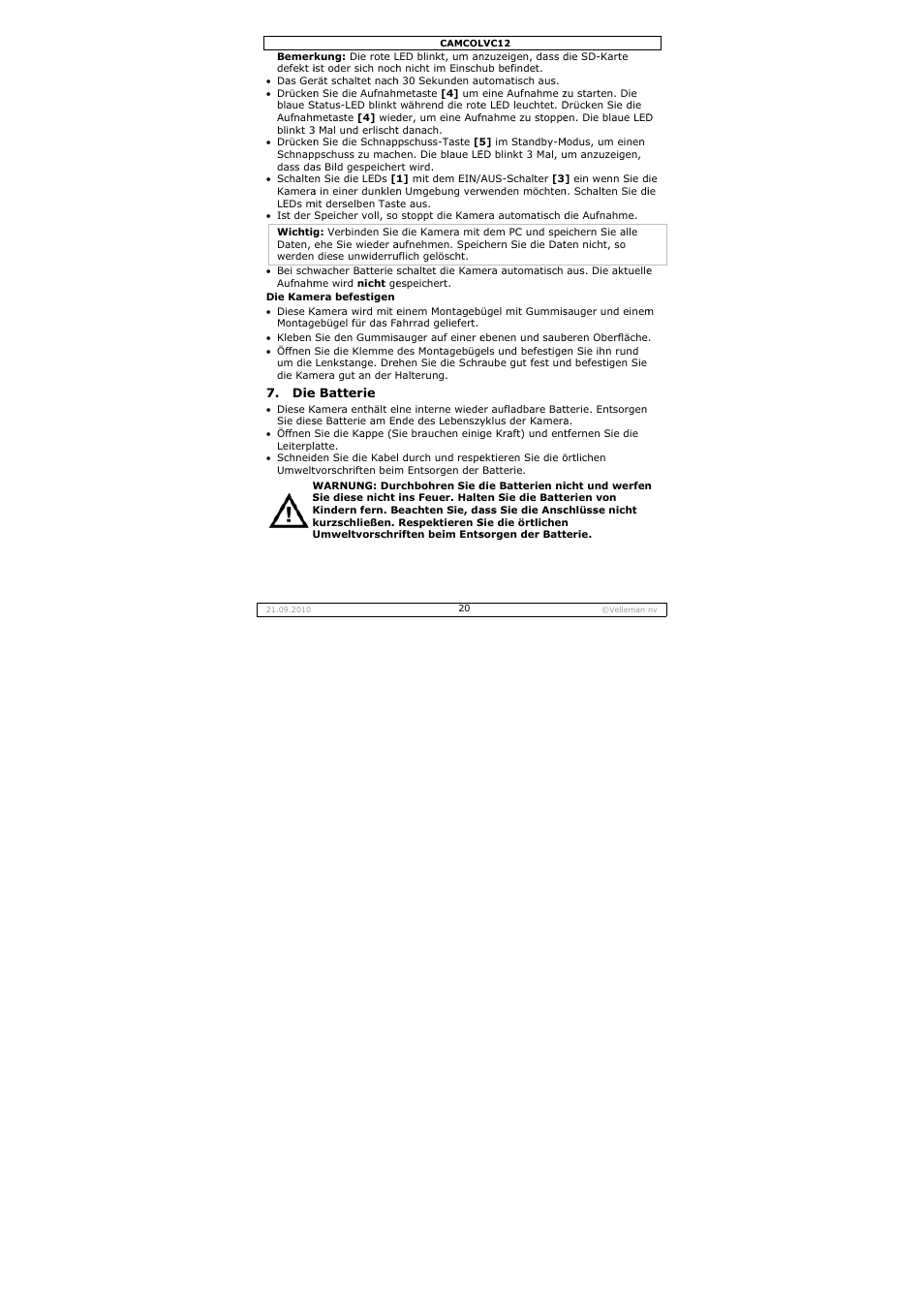 CAMCOLVC12

Bemerkung: Die rote LED blinkt, um anzuzeigen, dass die SD-Karte defekt ist oder sich noch nicht im Einschub befindet.

• Das Gerät schaltet nach 30 Sekunden automatisch aus.
• Drücken Sie die Aufnahmetaste [4] um eine Aufnahme zu starten. Die blaue Status-LED blinkt während die rote LED leuchtet. Drücken Sie die Aufnahmetaste [4] wieder, um eine Aufnahme zu stoppen. Die blaue LED blinkt 3 Mal und erlischt danach.
• Drücken Sie die Schnappschuss-Taste [5] im Standby-Modus, um einen Schnappschuss zu machen. Die blaue LED blinkt 3 Mal, um anzuzeigen, dass das Bild gespeichert wird.
• Schalten Sie die LEDs [1] mit dem EIN/AUS-Schalter [3] ein wenn Sie die Kamera in einer dunklen Umgebung verwenden möchten. Schalten Sie die LEDs mit derselben Taste aus.
• Ist der Speicher voll, so stoppt die Kamera automatisch die Aufnahme.

Wichtig: Verbinden Sie die Kamera mit dem PC und speichern Sie alle Daten, ehe Sie wieder aufnehmen. Speichern Sie die Daten nicht, so werden diese unwiderruflich gelöscht.

• Bei schwacher Batterie schaltet die Kamera automatisch aus. Die aktuelle Aufnahme wird nicht gespeichert.

Die Kamera befestigen

• Diese Kamera wird mit einem Montagebügel mit Gummisauger und einem Montagebügel für das Fahrrad geliefert.
• Kleben Sie den Gummisauger auf einer ebenen und sauberen Oberfläche.
• Öffnen Sie die Klemme des Montagebügels und befestigen Sie ihn rund um die Lenkstange. Drehen Sie die Schraube gut fest und befestigen Sie die Kamera gut an der Halterung.

7. Die Batterie

• Diese Kamera enthält eine interne wieder aufladbare Batterie. Entsorgen Sie diese Batterie am Ende des Lebenszyklus der Kamera.
• Öffnen Sie die Kappe (Sie brauchen einige Kraft) und entfernen Sie die Leiterplatte.
• Schneiden Sie die Kabel durch und respektieren Sie die örtlichen Umweltvorschriften beim Entsorgen der Batterie.

WARNUNG: Durchbohren Sie die Batterien nicht und werfen Sie diese nicht ins Feuer. Halten Sie die Batterien von Kindern fern. Beachten Sie, dass Sie die Anschlüsse nicht kurzschließen. Respektieren Sie die örtlichen Umweltvorschriften beim Entsorgen der Batterie.

21.09.2010 20 ©Velleman nv